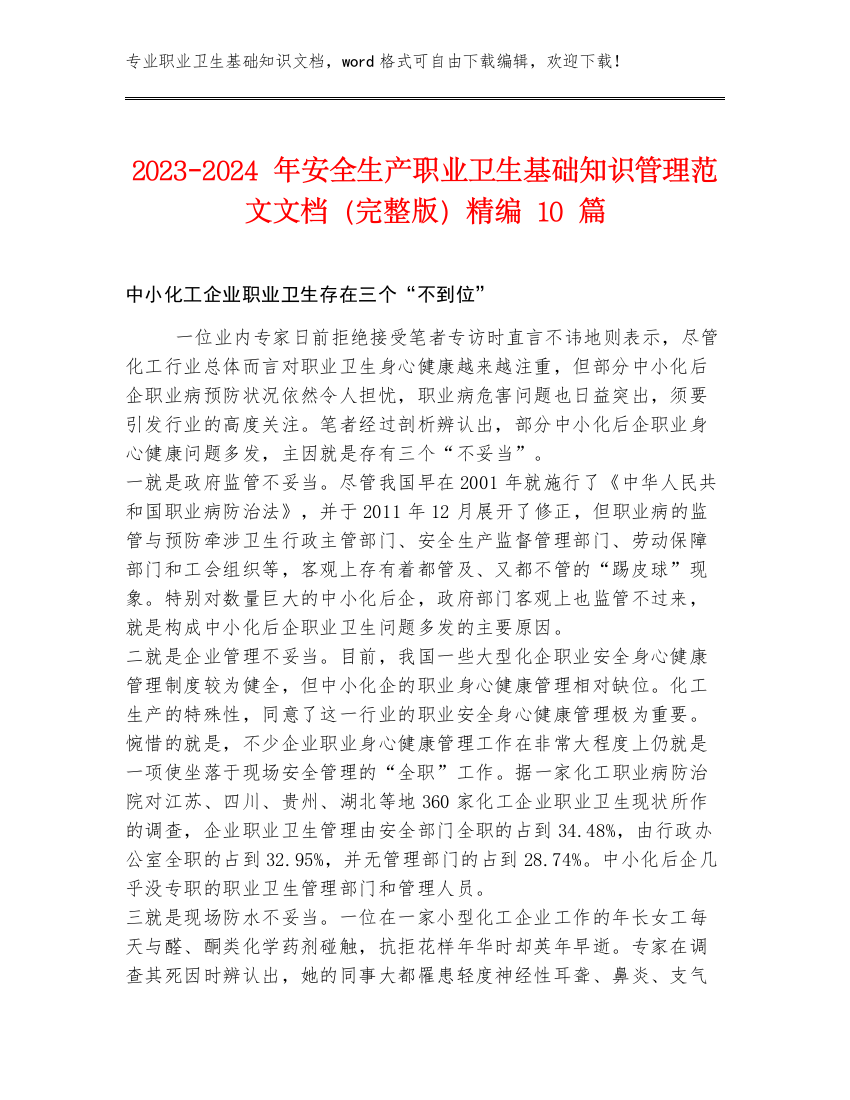 专业职业卫生基础知识文档，word 格式可自由下载编辑，欢迎下载！

2023-2024 年安全生产职业卫生基础知识管理范文文档（完整版）精编 10 篇

中小化工企业职业卫生存在三个“不到位”

一位业内专家日前拒绝接受笔者专访时直言不讳地则表示，尽管化工行业总体而言对职业卫生身心健康越来越注重，但部分中小化后企职业病预防状况依然令人担忧，职业病危害问题也日益突出，须要引发行业的高度关注。笔者经过剖析辨认出，部分中小化后企职业身心健康问题多发，主因就是存有三个“不妥当”。

一就是政府监管不妥当。尽管我国早在 2001 年就施行了《中华人民共和国职业病防治法》，并于 2011 年 12 月展开了修正，但职业病的监管与预防牵涉卫生行政主管部门、安全生产监督管理部门、劳动保障部门和工会组织等，客观上存有着都管及、又都不管的“踢皮球”现象。特别对数量巨大的中小化后企，政府部门客观上也监管不过来，就是构成中小化后企职业卫生问题多发的主要原因。

二就是企业管理不妥当。目前，我国一些大型化企职业安全身心健康管理制度较为健全，但中小化企的职业身心健康管理相对缺位。化工生产的特殊性，同意了这一行业的职业安全身心健康管理极为重要。惋惜的就是，不少企业职业身心健康管理工作在非常大程度上仍就是一项使坐落于现场安全管理的“全职”工作。据一家化工职业病防治院对江苏、四川、贵州、湖北等地 360 家化工企业职业卫生现状所作的调查，企业职业卫生管理由安全部门全职的占到 34.48%，由行政办公室全职的占到 32.95%，并无管理部门的占到 28.74%。中小化后企几乎没专职的职业卫生管理部门和管理人员。

三就是现场防水不妥当。一位在一家小型化工企业工作的年长女工每天与醛、酮类化学药剂碰触，抗拒花样年华时却英年早逝。专家在调查其死因时辨认出，她的同事大都罹患轻度神经性耳聋、鼻炎、支气